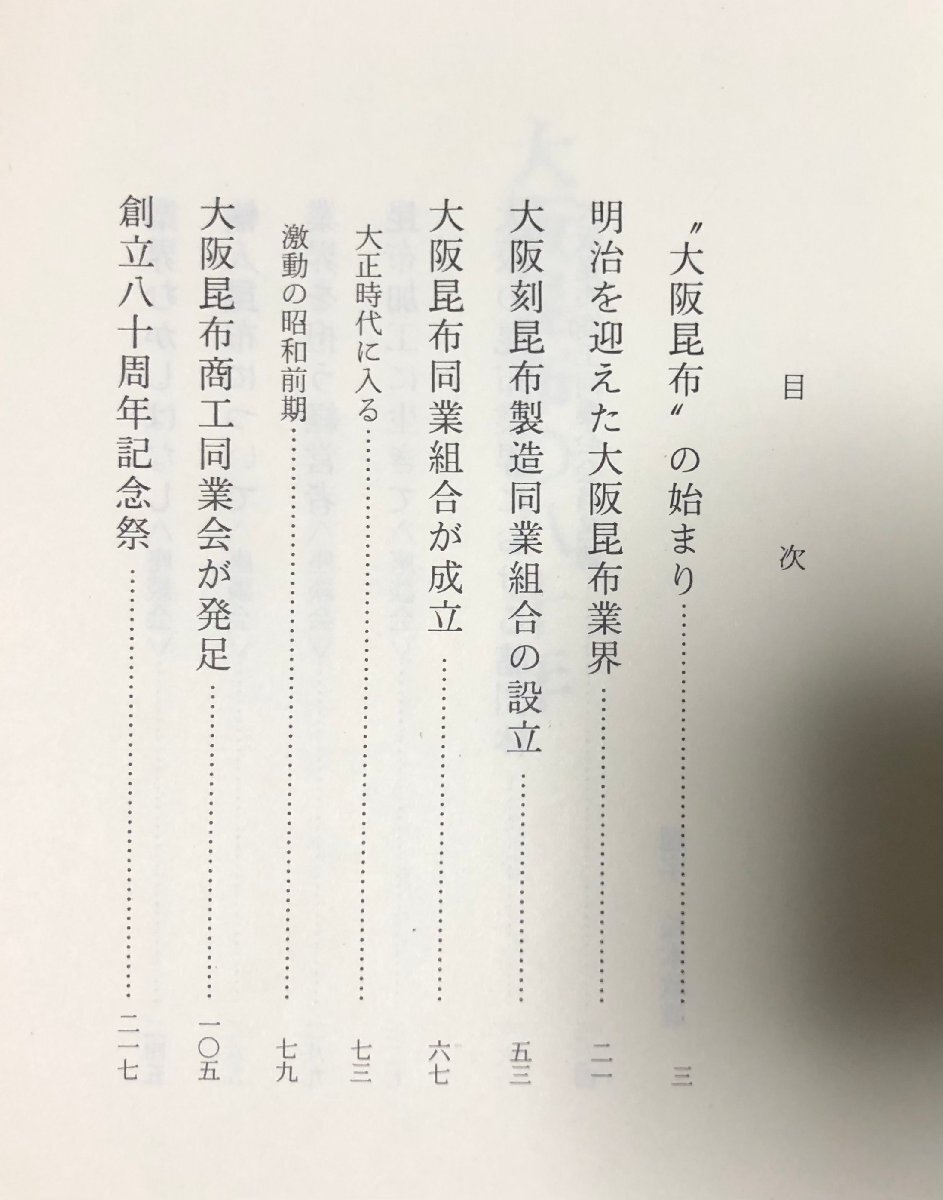 目次

〃大阪昆布〃の始まり 三

明治を迎えた大阪昆布業界 二一

大阪刻昆布製造同業組合の設立 五三

大阪昆布同業組合が成立 六七

大正時代に入る 七三

激動の昭和前期 七九

大阪昆布商工同業会が発足 一〇五

創立八十周年記念祭 二一七